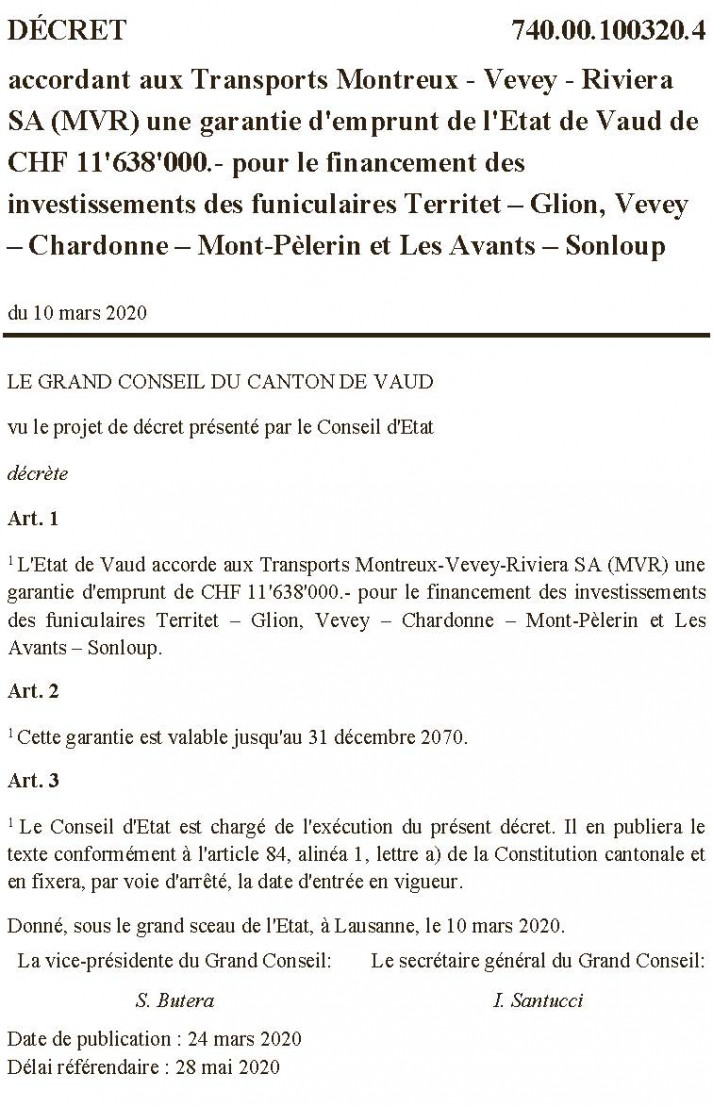 DÉCRET 740.00.100320.4

accordant aux Transports Montreux - Vevey - Riviera SA (MVR) une garantie d'emprunt de l'Etat de Vaud de CHF 11'638'000.- pour le financement des investissements des funiculaires Territet – Glion, Vevey – Chardonne – Mont-Pèlerin et Les Avants – Sonloup

du 10 mars 2020

LE GRAND CONSEIL DU CANTON DE VAUD

vu le projet de décret présenté par le Conseil d'Etat

décrète

Art. 1

$^1$ L'Etat de Vaud accorde aux Transports Montreux-Vevey-Riviera SA (MVR) une garantie d'emprunt de CHF 11'638'000.- pour le financement des investissements des funiculaires Territet – Glion, Vevey – Chardonne – Mont-Pèlerin et Les Avants – Sonloup.

Art. 2

$^1$ Cette garantie est valable jusqu'au 31 décembre 2070.

Art. 3

$^1$ Le Conseil d'Etat est chargé de l'exécution du présent décret. Il en publiera le texte conformément à l'article 84, alinéa 1, lettre a) de la Constitution cantonale et en fixera, par voie d'arrêté, la date d'entrée en vigueur.

Donné, sous le grand sceau de l'Etat, à Lausanne, le 10 mars 2020.

La vice-présidente du Grand Conseil:
S. Butera

Le secrétaire général du Grand Conseil:
I. Santucci

Date de publication : 24 mars 2020
Délai référendaire : 28 mai 2020